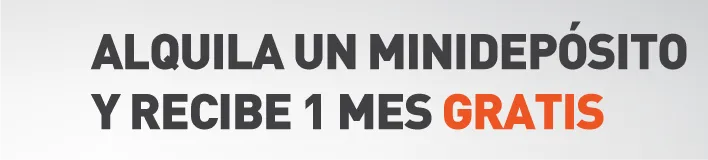 ALQUILA UN MINIDEPÓSITO
Y RECIBE 1 MES GRATIS